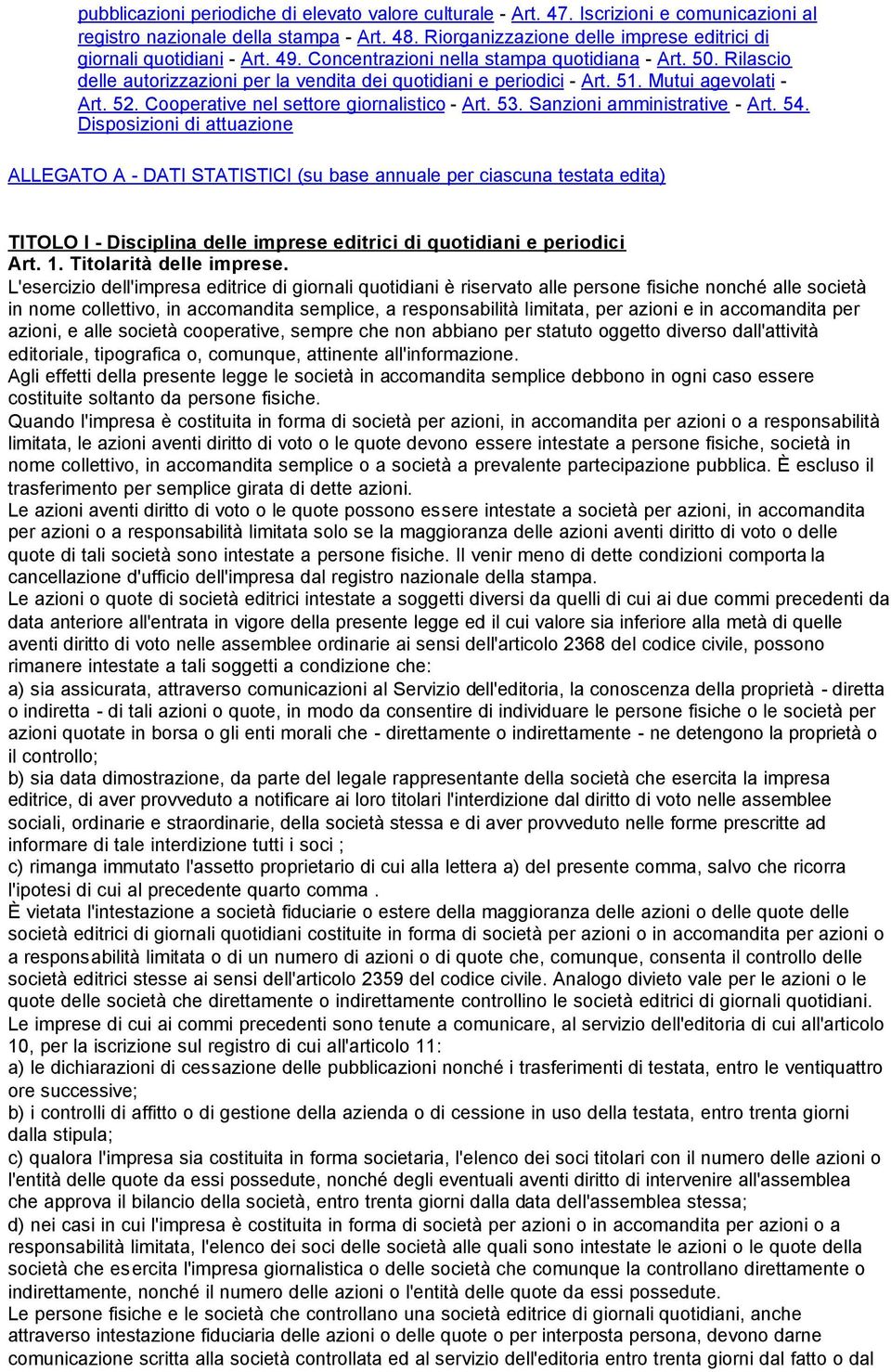 pubblicazioni periodiche di elevato valore culturale - Art. 47. Iscrizioni e comunicazioni al registro nazionale della stampa - Art. 48. Riorganizzazione delle imprese editrici di giornali quotidiani - Art. 49. Concentrazioni nella stampa quotidiana - Art. 50. Rilascio delle autorizzazioni per la vendita dei quotidiani e periodici - Art. 51. Mutui agevolati - Art. 52. Cooperative nel settore giornalistico - Art. 53. Sanzioni amministrative - Art. 54. Disposizioni di attuazione

ALLEGATO A - DATI STATISTICI (su base annuale per ciascuna testata edita)

TITOLO I - Disciplina delle imprese editrici di quotidiani e periodici
Art. 1. Titolarità delle imprese.
L'esercizio dell'impresa editrice di giornali quotidiani è riservato alle persone fisiche nonché alle società in nome collettivo, in accomandita semplice, a responsabilità limitata, per azioni e in accomandita per azioni, e alle società cooperative, sempre che non abbiano per statuto oggetto diverso dall'attività editoriale, tipografica o, comunque, attinente all'informazione.
Agli effetti della presente legge le società in accomandita semplice debbono in ogni caso essere costituite soltanto da persone fisiche.
Quando l'impresa è costituita in forma di società per azioni, in accomandita per azioni o a responsabilità limitata, le azioni aventi diritto di voto o le quote devono essere intestate a persone fisiche, società in nome collettivo, in accomandita semplice o a società a prevalente partecipazione pubblica. È escluso il trasferimento per semplice girata di dette azioni.
Le azioni aventi diritto di voto o le quote possono essere intestate a società per azioni, in accomandita per azioni o a responsabilità limitata solo se la maggioranza delle azioni aventi diritto di voto o delle quote di tali società sono intestate a persone fisiche. Il venir meno di dette condizioni comporta la cancellazione d'ufficio dell'impresa dal registro nazionale della stampa.
Le azioni o quote di società editrici intestate a soggetti diversi da quelli di cui ai due commi precedenti da data anteriore all'entrata in vigore della presente legge ed il cui valore sia inferiore alla metà di quelle aventi diritto di voto nelle assemblee ordinarie ai sensi dell'articolo 2368 del codice civile, possono rimanere intestate a tali soggetti a condizione che:
a) sia assicurata, attraverso comunicazioni al Servizio dell'editoria, la conoscenza della proprietà - diretta o indiretta - di tali azioni o quote, in modo da consentire di individuare le persone fisiche o le società per azioni quotate in borsa o gli enti morali che - direttamente o indirettamente - ne detengono la proprietà o il controllo;
b) sia data dimostrazione, da parte del legale rappresentante della società che esercita la impresa editrice, di aver provveduto a notificare ai loro titolari l'interdizione dal diritto di voto nelle assemblee sociali, ordinarie e straordinarie, della società stessa e di aver provveduto nelle forme prescritte ad informare di tale interdizione tutti i soci ;
c) rimanga immutato l'assetto proprietario di cui alla lettera a) del presente comma, salvo che ricorra l'ipotesi di cui al precedente quarto comma .
È vietata l'intestazione a società fiduciarie o estere della maggioranza delle azioni o delle quote delle società editrici di giornali quotidiani costituite in forma di società per azioni o in accomandita per azioni o a responsabilità limitata o di un numero di azioni o di quote che, comunque, consenta il controllo delle società editrici stesse ai sensi dell'articolo 2359 del codice civile. Analogo divieto vale per le azioni o le quote delle società che direttamente o indirettamente controllino le società editrici di giornali quotidiani.
Le imprese di cui ai commi precedenti sono tenute a comunicare, al servizio dell'editoria di cui all'articolo 10, per la iscrizione sul registro di cui all'articolo 11:
a) le dichiarazioni di cessazione delle pubblicazioni nonché i trasferimenti di testata, entro le ventiquattro ore successive;
b) i controlli di affitto o di gestione della azienda o di cessione in uso della testata, entro trenta giorni dalla stipula;
c) qualora l'impresa sia costituita in forma societaria, l'elenco dei soci titolari con il numero delle azioni o l'entità delle quote da essi possedute, nonché degli eventuali aventi diritto di intervenire all'assemblea che approva il bilancio della società, entro trenta giorni dalla data dell'assemblea stessa;
d) nei casi in cui l'impresa è costituita in forma di società per azioni o in accomandita per azioni o a responsabilità limitata, l'elenco dei soci delle società alle quali sono intestate le azioni o le quote della società che esercita l'impresa giornalistica o delle società che comunque la controllano direttamente o indirettamente, nonché il numero delle azioni o l'entità delle quote da essi possedute.
Le persone fisiche e le società che controllano una società editrice di giornali quotidiani, anche attraverso intestazione fiduciaria delle azioni o delle quote o per interposta persona, devono darne comunicazione scritta alla società controllata ed al servizio dell'editoria entro trenta giorni dal fatto o dal